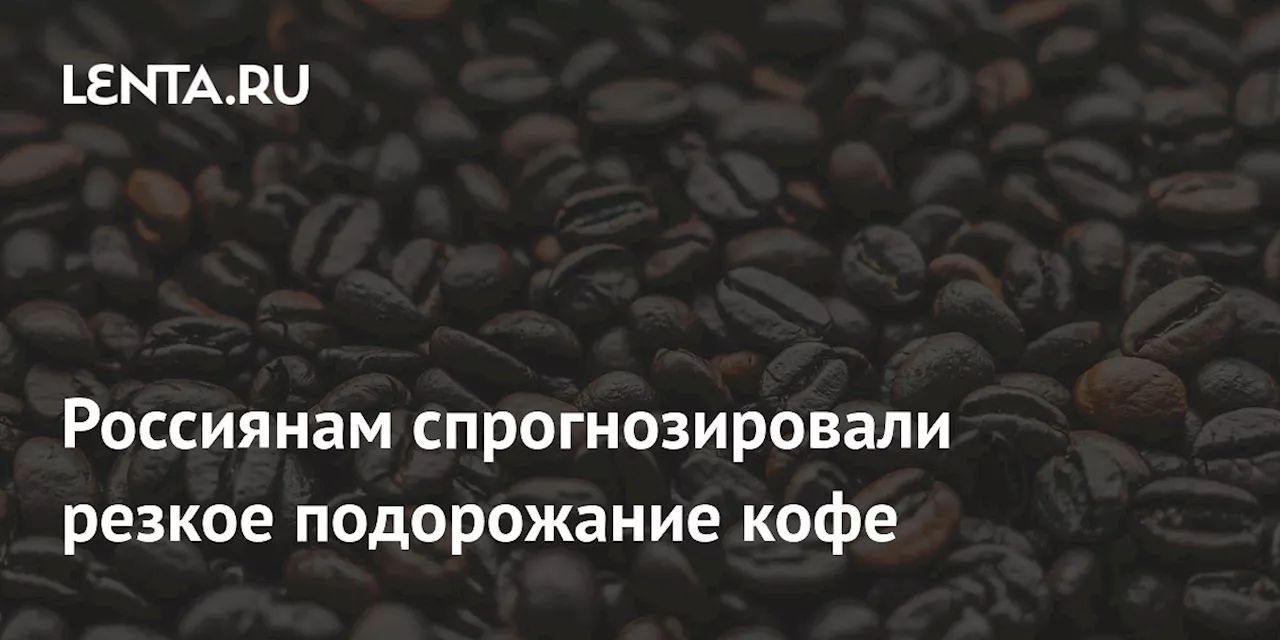 LENTA.RU

Россиянам спрогнозировали резкое подорожание кофе